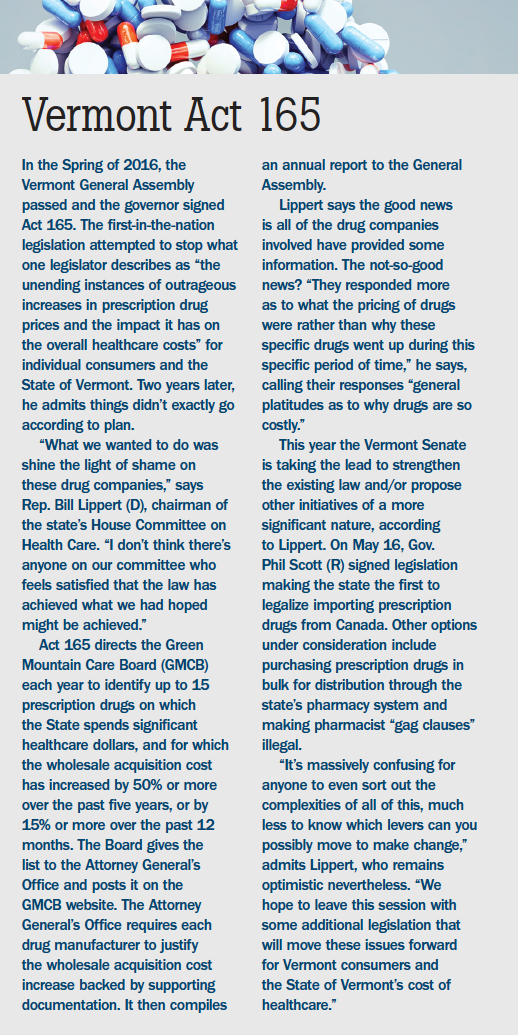 Vermont Act 165

In the Spring of 2016, the Vermont General Assembly passed and the governor signed Act 165. The first-in-the-nation legislation attempted to stop what one legislator describes as "the unending instances of outrageous increases in prescription drug prices and the impact it has on the overall healthcare costs" for individual consumers and the State of Vermont. Two years later, he admits things didn't exactly go according to plan.

"What we wanted to do was shine the light of shame on these drug companies," says Rep. Bill Lippert (D), chairman of the state's House Committee on Health Care. "I don't think there's anyone on our committee who feels satisfied that the law has achieved what we had hoped might be achieved."

Act 165 directs the Green Mountain Care Board (GMCB) each year to identify up to 15 prescription drugs on which the State spends significant healthcare dollars, and for which the wholesale acquisition cost has increased by 50% or more over the past five years, or by 15% or more over the past 12 months. The Board gives the list to the Attorney General's Office and posts it on the GMCB website. The Attorney General's Office requires each drug manufacturer to justify the wholesale acquisition cost increase backed by supporting documentation. It then compiles an annual report to the General Assembly.

Lippert says the good news is all of the drug companies involved have provided some information. The not-so-good news? "They responded more as to what the pricing of drugs were rather than why these specific drugs went up during this specific period of time," he says, calling their responses "general platitudes as to why drugs are so costly."

This year the Vermont Senate is taking the lead to strengthen the existing law and/or propose other initiatives of a more significant nature, according to Lippert. On May 16, Gov. Phil Scott (R) signed legislation making the state the first to legalize importing prescription drugs from Canada. Other options under consideration include purchasing prescription drugs in bulk for distribution through the state's pharmacy system and making pharmacist "gag clauses" illegal.

"It's massively confusing for anyone to even sort out the complexities of all of this, much less to know which levers can you possibly move to make change," admits Lippert, who remains optimistic nevertheless. "We hope to leave this session with some additional legislation that will move these issues forward for Vermont consumers and the State of Vermont's cost of healthcare."